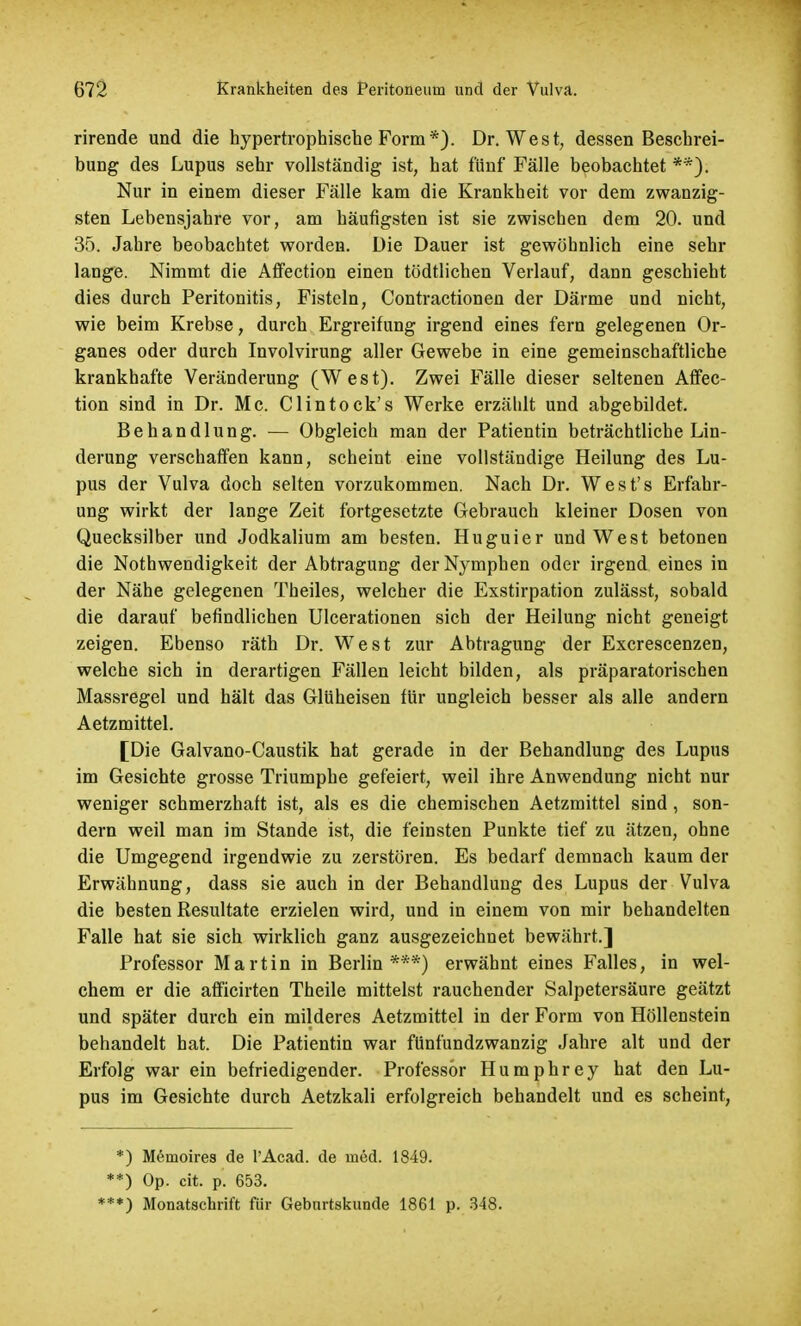 672 Krankheiten des Peritoneum und der Vulva.

rirende und die hypertrophische Form *). Dr. West, dessen Beschreibung des Lupus sehr vollständig ist, hat fünf Fälle beobachtet **).

Nur in einem dieser Fälle kam die Krankheit vor dem zwanzigsten Lebensjahre vor, am häufigsten ist sie zwischen dem 20. und 35. Jahre beobachtet worden. Die Dauer ist gewöhnlich eine sehr lange. Nimmt die Affection einen tödtlichen Verlauf, dann geschieht dies durch Peritonitis, Fisteln, Contractionen der Därme und nicht, wie beim Krebse, durch Ergreifung irgend eines fern gelegenen Organes oder durch Involvirung aller Gewebe in eine gemeinschaftliche krankhafte Veränderung (West). Zwei Fälle dieser seltenen Affection sind in Dr. Mc. Clintock's Werke erzählt und abgebildet.

Behandlung. — Obgleich man der Patientin beträchtliche Linderung verschaffen kann, scheint eine vollständige Heilung des Lupus der Vulva doch selten vorzukommen. Nach Dr. West's Erfahrung wirkt der lange Zeit fortgesetzte Gebrauch kleiner Dosen von Quecksilber und Jodkalium am besten. Huguier und West betonen die Nothwendigkeit der Abtragung der Nymphen oder irgend eines in der Nähe gelegenen Theiles, welcher die Exstirpation zulässt, sobald die darauf befindlichen Ulcerationen sich der Heilung nicht geneigt zeigen. Ebenso räth Dr. West zur Abtragung der Excrescenzen, welche sich in derartigen Fällen leicht bilden, als präparatorischen Massregel und hält das Glüheisen für ungleich besser als alle andern Aetzmittel.

[Die Galvano-Caustik hat gerade in der Behandlung des Lupus im Gesichte grosse Triumphe gefeiert, weil ihre Anwendung nicht nur weniger schmerzhaft ist, als es die chemischen Aetzmittel sind, sondern weil man im Stande ist, die feinsten Punkte tief zu ätzen, ohne die Umgegend irgendwie zu zerstören. Es bedarf demnach kaum der Erwähnung, dass sie auch in der Behandlung des Lupus der Vulva die besten Resultate erzielen wird, und in einem von mir behandelten Falle hat sie sich wirklich ganz ausgezeichnet bewährt.]

Professor Martin in Berlin ***) erwähnt eines Falles, in welchem er die afficirten Theile mittelst rauchender Salpetersäure geätzt und später durch ein milderes Aetzmittel in der Form von Höllenstein behandelt hat. Die Patientin war fünfundzwanzig Jahre alt und der Erfolg war ein befriedigender. Professor Humphrey hat den Lupus im Gesichte durch Aetzkali erfolgreich behandelt und es scheint,

*) Mémoires de l'Acad. de méd. 1849.
**) Op. cit. p. 653.
***) Monatschrift für Geburtskunde 1861 p. 348.